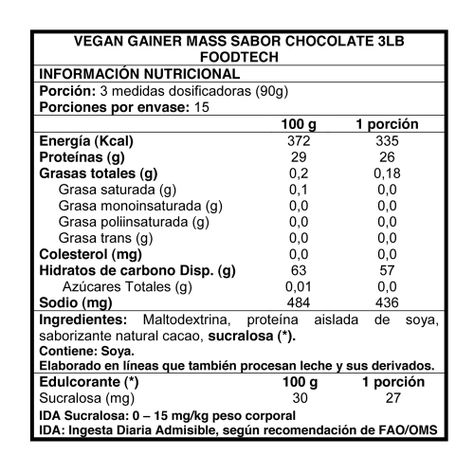 VEGAN GAINER MASS SABOR CHOCOLATE 3LB
FOODTECH

INFORMACIÓN NUTRICIONAL

Porción: 3 medidas dosificadoras (90g)
Porciones por envase: 15

| | 100 g | 1 porción |
|---|---|---|
| Energía (Kcal) | 372 | 335 |
| Proteínas (g) | 29 | 26 |
| Grasas totales (g) | 0,2 | 0,18 |
| Grasa saturada (g) | 0,1 | 0,0 |
| Grasa monoinsaturada (g) | 0,0 | 0,0 |
| Grasa poliinsaturada (g) | 0,0 | 0,0 |
| Grasa trans (g) | 0,0 | 0,0 |
| Colesterol (mg) | 0,0 | 0,0 |
| Hidratos de carbono Disp. (g) | 63 | 57 |
| Azúcares Totales (g) | 0,01 | 0,0 |
| Sodio (mg) | 484 | 436 |

Ingredientes: Maltodextrina, proteína aislada de soya, saborizante natural cacao, sucralosa (*).
Contiene: Soya.
Elaborado en líneas que también procesan leche y sus derivados.

| Edulcorante (*) | 100 g | 1 porción |
|---|---|---|
| Sucralosa (mg) | 30 | 27 |

IDA Sucralosa: 0 – 15 mg/kg peso corporal
IDA: Ingesta Diaria Admisible, según recomendación de FAO/OMS